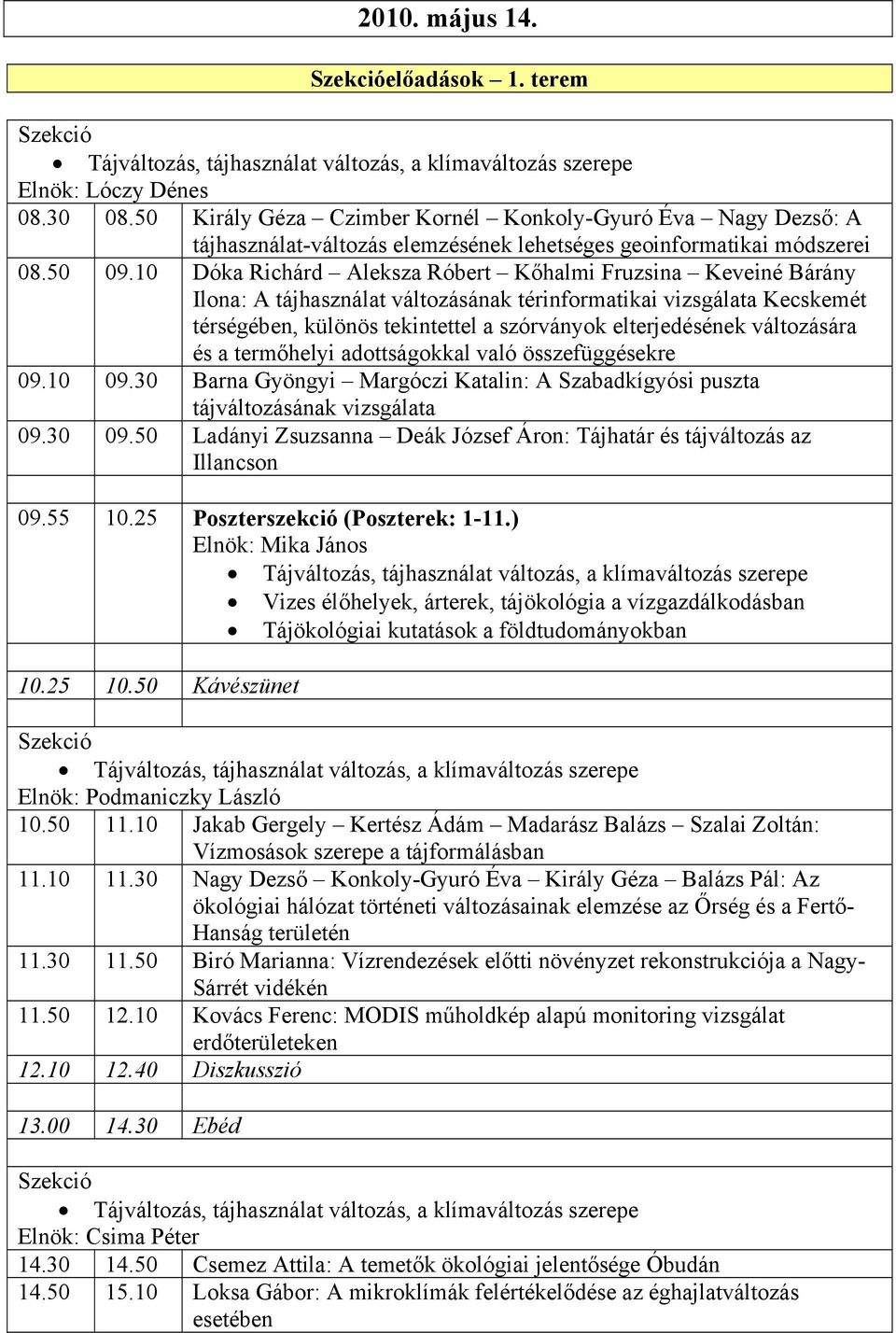 2010. május 14.

Szekcióelőadások – 1. terem

Szekció
• Tájváltozás, tájhasználat változás, a klímaváltozás szerepe
Elnök: Lóczy Dénes

| | | |
|---|---|---|
| 08.30 | 08.50 | Király Géza – Czimber Kornél – Konkoly-Gyuró Éva – Nagy Dezső: A tájhasználat-változás elemzésének lehetséges geoinformatikai módszerei |
| 08.50 | 09.10 | Dóka Richárd – Aleksza Róbert – Kőhalmi Fruzsina – Keveiné Bárány Ilona: A tájhasználat változásának térinformatikai vizsgálata Kecskemét térségében, különös tekintettel a szórványok elterjedésének változására és a termőhelyi adottságokkal való összefüggésekre |
| 09.10 | 09.30 | Barna Gyöngyi – Margóczi Katalin: A Szabadkígyósi puszta tájváltozásának vizsgálata |
| 09.30 | 09.50 | Ladányi Zsuzsanna – Deák József Áron: Tájhatár és tájváltozás az Illancson |
| | | |
| 09.55 | 10.25 | Poszterszekció (Poszterek: 1-11.) Elnök: Mika János • Tájváltozás, tájhasználat változás, a klímaváltozás szerepe • Vizes élőhelyek, árterek, tájökológia a vízgazdálkodásban • Tájökológiai kutatások a földtudományokban |
| | | |
| 10.25 | 10.50 | Kávészünet |
| | | |

Szekció
• Tájváltozás, tájhasználat változás, a klímaváltozás szerepe
Elnök: Podmaniczky László

| | | |
|---|---|---|
| 10.50 | 11.10 | Jakab Gergely – Kertész Ádám – Madarász Balázs – Szalai Zoltán: Vízmosások szerepe a tájformálásban |
| 11.10 | 11.30 | Nagy Dezső – Konkoly-Gyuró Éva – Király Géza – Balázs Pál: Az ökológiai hálózat történeti változásainak elemzése az Őrség és a Fertő-Hanság területén |
| 11.30 | 11.50 | Biró Marianna: Vízrendezések előtti növényzet rekonstrukciója a Nagy-Sárrét vidékén |
| 11.50 | 12.10 | Kovács Ferenc: MODIS műholdkép alapú monitoring vizsgálat erdőterületeken |
| 12.10 | 12.40 | Diszkusszió |
| | | |
| 13.00 | 14.30 | Ebéd |
| | | |

Szekció
• Tájváltozás, tájhasználat változás, a klímaváltozás szerepe
Elnök: Csima Péter

| | | |
|---|---|---|
| 14.30 | 14.50 | Csemez Attila: A temetők ökológiai jelentősége Óbudán |
| 14.50 | 15.10 | Loksa Gábor: A mikroklímák felértékelődése az éghajlatváltozás esetében |